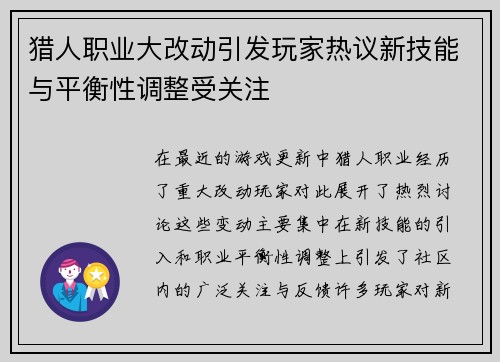 猎人职业大改动引发玩家热议新技能与平衡性调整受关注

在最近的游戏更新中猎人职业经历了重大改动玩家对此展开了热烈讨论这些变动主要集中在新技能的引入和职业平衡性调整上引发了社区内的广泛关注与反馈许多玩家对新